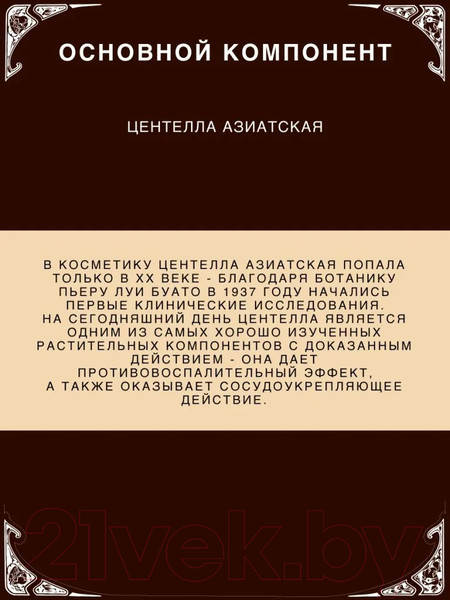 ОСНОВНОЙ КОМПОНЕНТ

ЦЕНТЕЛЛА АЗИАТСКАЯ

В КОСМЕТИКУ ЦЕНТЕЛЛА АЗИАТСКАЯ ПОПАЛА ТОЛЬКО В XX ВЕКЕ - БЛАГОДАРЯ БОТАНИКУ ПЬЕРУ ЛУИ БУАТО В 1937 ГОДУ НАЧАЛИСЬ ПЕРВЫЕ КЛИНИЧЕСКИЕ ИССЛЕДОВАНИЯ. НА СЕГОДНЯШНИЙ ДЕНЬ ЦЕНТЕЛЛА ЯВЛЯЕТСЯ ОДНИМ ИЗ САМЫХ ХОРОШО ИЗУЧЕННЫХ РАСТИТЕЛЬНЫХ КОМПОНЕНТОВ С ДОКАЗАННЫМ ДЕЙСТВИЕМ - ОНА ДАЕТ ПРОТИВОВОСПАЛИТЕЛЬНЫЙ ЭФФЕКТ, А ТАКЖЕ ОКАЗЫВАЕТ СОСУДОУКРЕПЛЯЮЩЕЕ ДЕЙСТВИЕ.

21vek.by